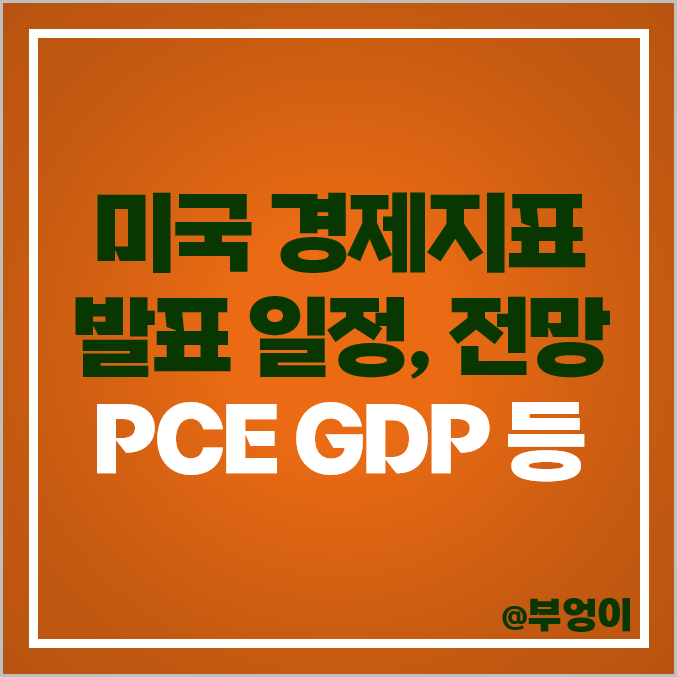 미국 경제지표
발표 일정, 전망
PCE GDP 등

@부엉이